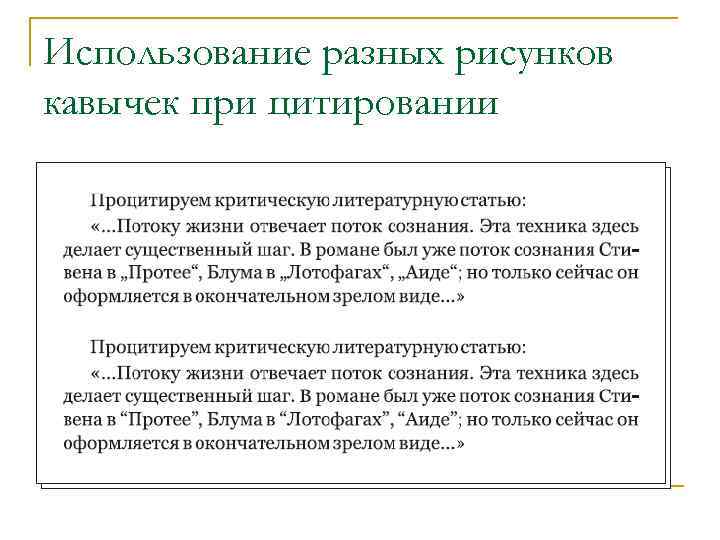 Использование разных рисунков кавычек при цитировании

Процитируем критическую литературную статью:

«...Потоку жизни отвечает поток сознания. Эта техника здесь делает существенный шаг. В романе был уже поток сознания Стивена в „Протее“, Блума в „Лотофагах“, „Аиде“; но только сейчас он оформляется в окончательном зрелом виде...»

Процитируем критическую литературную статью:

«...Потоку жизни отвечает поток сознания. Эта техника здесь делает существенный шаг. В романе был уже поток сознания Стивена в “Протее”, Блума в “Лотофагах”, “Аиде”; но только сейчас он оформляется в окончательном зрелом виде...»